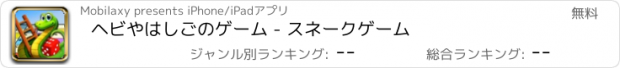 Mobilaxy presents iPhone/iPadアプリ

無料

ヘビやはしごのゲーム - スネークゲーム

ジャンル別ランキング: --

総合ランキング: --